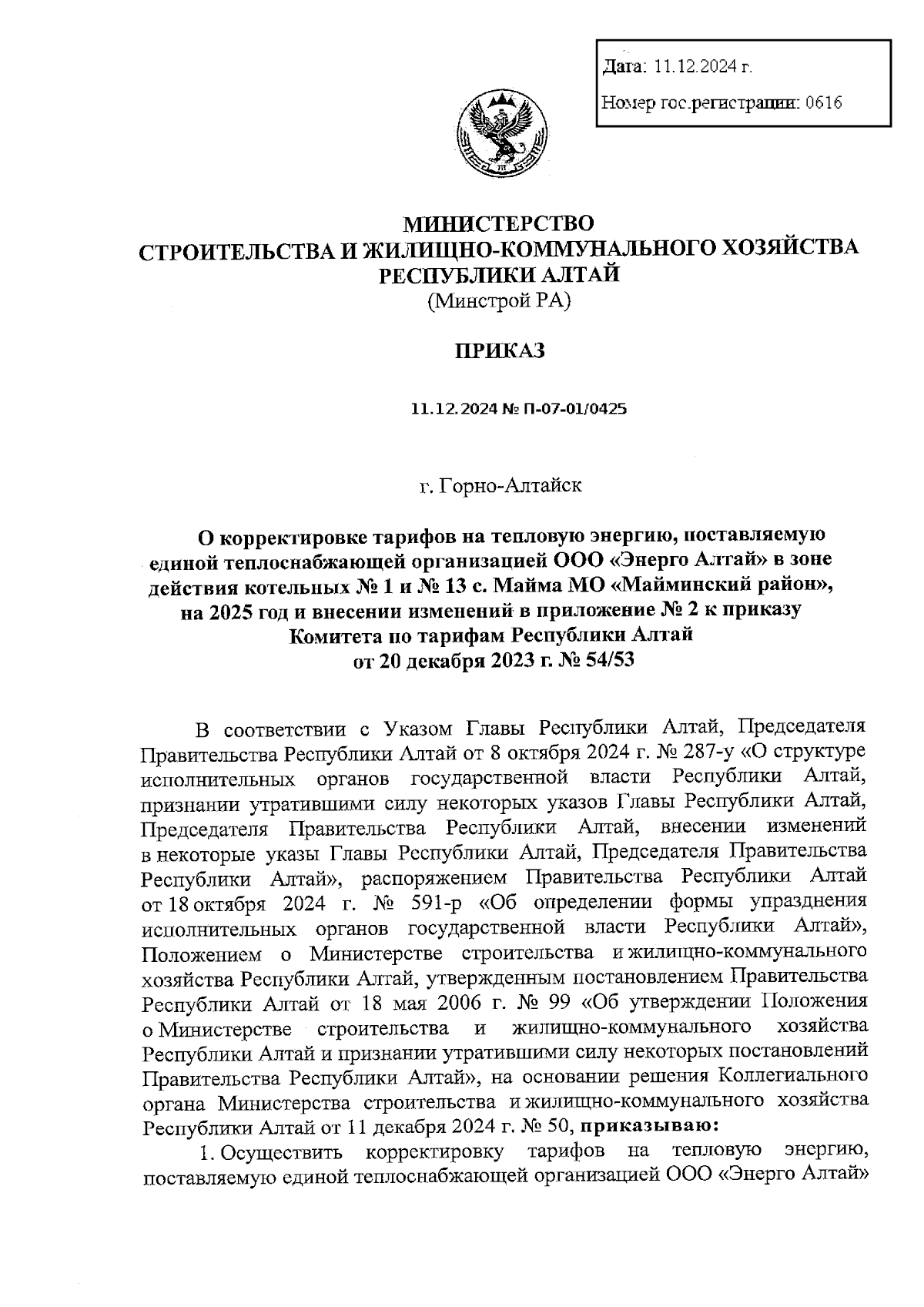 Дата: 11.12.2024 г.

Номер гос.регистрации: 0616

МИНИСТЕРСТВО
СТРОИТЕЛЬСТВА И ЖИЛИЩНО-КОММУНАЛЬНОГО ХОЗЯЙСТВА
РЕСПУБЛИКИ АЛТАЙ
(Минстрой РА)

ПРИКАЗ

11.12.2024 № П-07-01/0425

г. Горно-Алтайск

О корректировке тарифов на тепловую энергию, поставляемую единой теплоснабжающей организацией ООО «Энерго Алтай» в зоне действия котельных № 1 и № 13 с. Майма МО «Майминский район», на 2025 год и внесении изменений в приложение № 2 к приказу Комитета по тарифам Республики Алтай от 20 декабря 2023 г. № 54/53

В соответствии с Указом Главы Республики Алтай, Председателя Правительства Республики Алтай от 8 октября 2024 г. № 287-у «О структуре исполнительных органов государственной власти Республики Алтай, признании утратившими силу некоторых указов Главы Республики Алтай, Председателя Правительства Республики Алтай, внесении изменений в некоторые указы Главы Республики Алтай, Председателя Правительства Республики Алтай», распоряжением Правительства Республики Алтай от 18 октября 2024 г. № 591-р «Об определении формы упразднения исполнительных органов государственной власти Республики Алтай», Положением о Министерстве строительства и жилищно-коммунального хозяйства Республики Алтай, утвержденным постановлением Правительства Республики Алтай от 18 мая 2006 г. № 99 «Об утверждении Положения о Министерстве строительства и жилищно-коммунального хозяйства Республики Алтай и признании утратившими силу некоторых постановлений Правительства Республики Алтай», на основании решения Коллегиального органа Министерства строительства и жилищно-коммунального хозяйства Республики Алтай от 11 декабря 2024 г. № 50, приказываю:

1. Осуществить корректировку тарифов на тепловую энергию, поставляемую единой теплоснабжающей организацией ООО «Энерго Алтай»